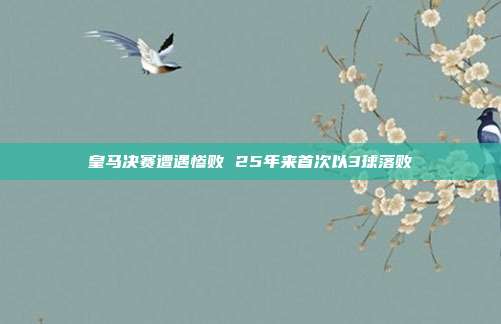 皇马决赛遭遇惨败 25年来首次以3球落败